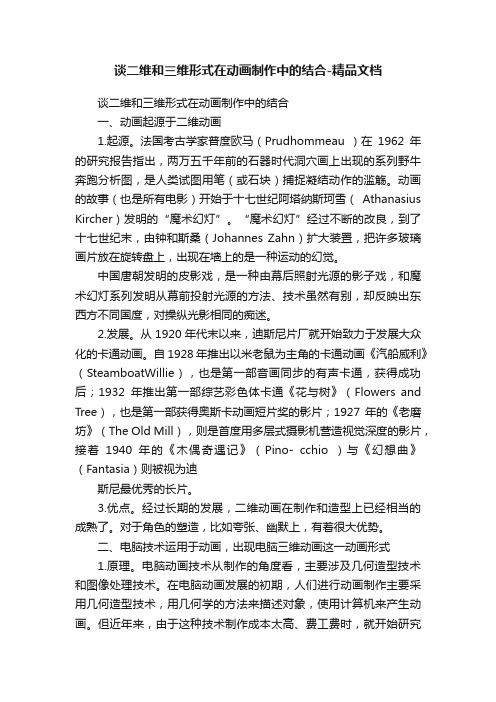 谈二维和三维形式在动画制作中的结合-精品文档

谈二维和三维形式在动画制作中的结合

一、动画起源于二维动画

1.起源。法国考古学家普度欧马（Prudhommeau ）在 1962 年的研究报告指出，两万五千年前的石器时代洞穴画上出现的系列野牛奔跑分析图，是人类试图用笔（或石块）捕捉凝结动作的滥觞。动画的故事（也是所有电影）开始于十七世纪阿塔纳斯珂雪（ Athanasius Kircher）发明的“魔术幻灯”。“魔术幻灯”经过不断的改良，到了十七世纪末，由钟和斯桑（Johannes Zahn）扩大装置，把许多玻璃画片放在旋转盘上，出现在墙上的是一种运动的幻觉。

中国唐朝发明的皮影戏，是一种由幕后照射光源的影子戏，和魔术幻灯系列发明从幕前投射光源的方法、技术虽然有别，却反映出东西方不同国度，对操纵光影相同的痴迷。

2.发展。从 1920 年代末以来，迪斯尼片厂就开始致力于发展大众化的卡通动画。自 1928 年推出以米老鼠为主角的卡通动画《汽船威利》（SteamboatWillie），也是第一部音画同步的有声卡通，获得成功后；1932 年推出第一部综艺彩色体卡通《花与树》（Flowers and Tree），也是第一部获得奥斯卡动画短片奖的影片；1927 年的《老磨坊》（The Old Mill），则是首度用多层式摄影机营造视觉深度的影片，接着 1940 年的《木偶奇遇记》（Pino- cchio ）与《幻想曲》（Fantasia）则被视为迪

斯尼最优秀的长片。

3.优点。经过长期的发展，二维动画在制作和造型上已经相当的成熟了。对于角色的塑造，比如夸张、幽默上，有着很大优势。

二、电脑技术运用于动画，出现电脑三维动画这一动画形式

1.原理。电脑动画技术从制作的角度看，主要涉及几何造型技术和图像处理技术。在电脑动画发展的初期，人们进行动画制作主要采用几何造型技术，用几何学的方法来描述对象，使用计算机来产生动画。但近年来，由于这种技术制作成本太高、费工费时，就开始研究